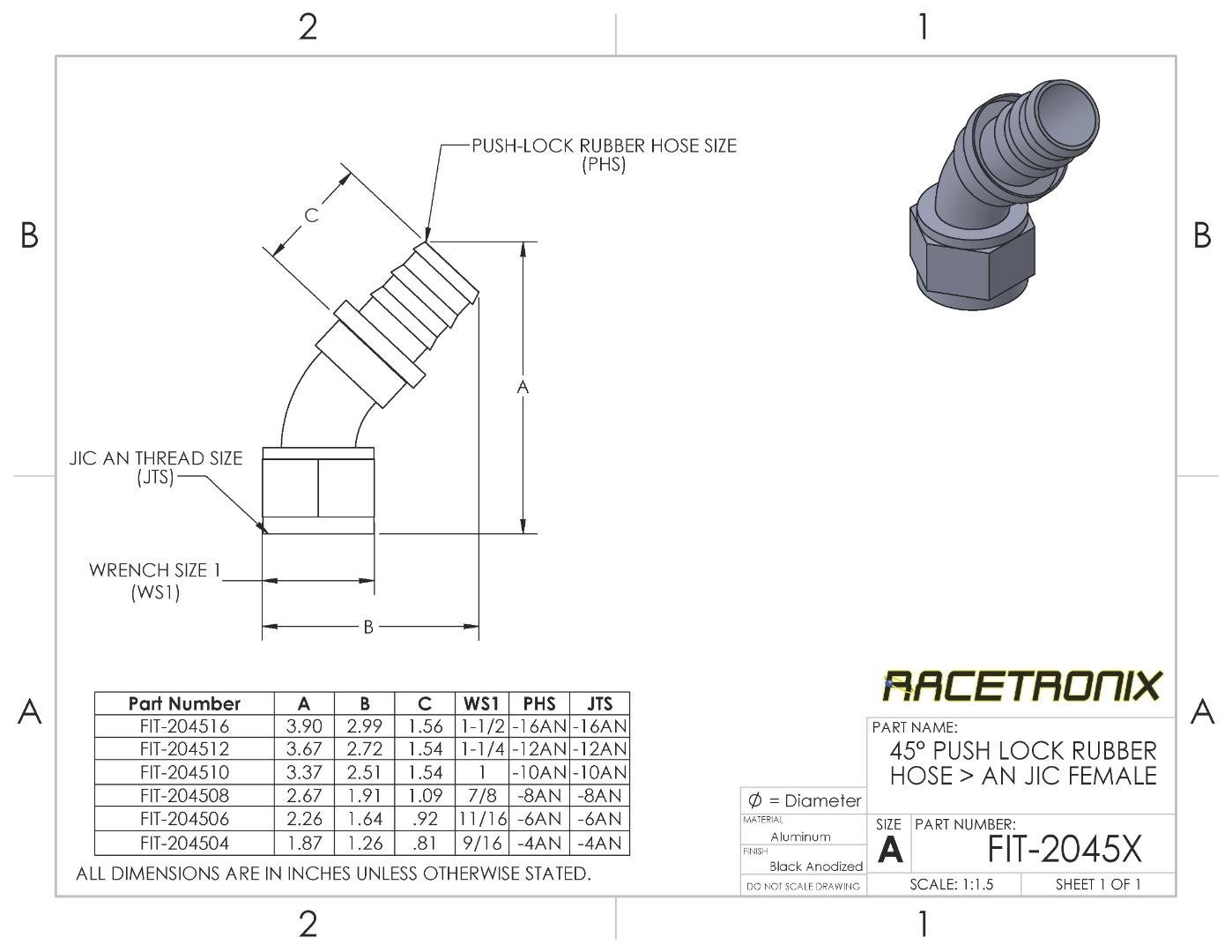 2

1

B

B

PUSH-LOCK RUBBER HOSE SIZE (PHS)

C

A

JIC AN THREAD SIZE (JTS)

WRENCH SIZE 1 (WS1)

B

A

A

| Part Number | A | B | C | WS1 | PHS | JTS |
|---|---|---|---|---|---|---|
| FIT-204516 | 3.90 | 2.99 | 1.56 | 1-1/2 | -16AN | -16AN |
| FIT-204512 | 3.67 | 2.72 | 1.54 | 1-1/4 | -12AN | -12AN |
| FIT-204510 | 3.37 | 2.51 | 1.54 | 1 | -10AN | -10AN |
| FIT-204508 | 2.67 | 1.91 | 1.09 | 7/8 | -8AN | -8AN |
| FIT-204506 | 2.26 | 1.64 | .92 | 11/16 | -6AN | -6AN |
| FIT-204504 | 1.87 | 1.26 | .81 | 9/16 | -4AN | -4AN |

ALL DIMENSIONS ARE IN INCHES UNLESS OTHERWISE STATED.

RACETRONIX

PART NAME:
45° PUSH LOCK RUBBER HOSE > AN JIC FEMALE

$\phi$ = Diameter

MATERIAL
Aluminum

FINISH
Black Anodized

DO NOT SCALE DRAWING

SIZE
A

PART NUMBER:
FIT-2045X

SCALE: 1:1.5

SHEET 1 OF 1

2

1